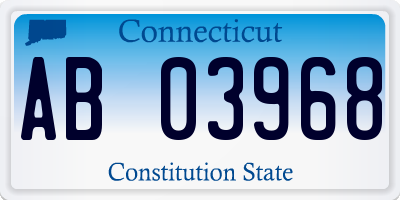 Connecticut

AB 03968

Constitution State